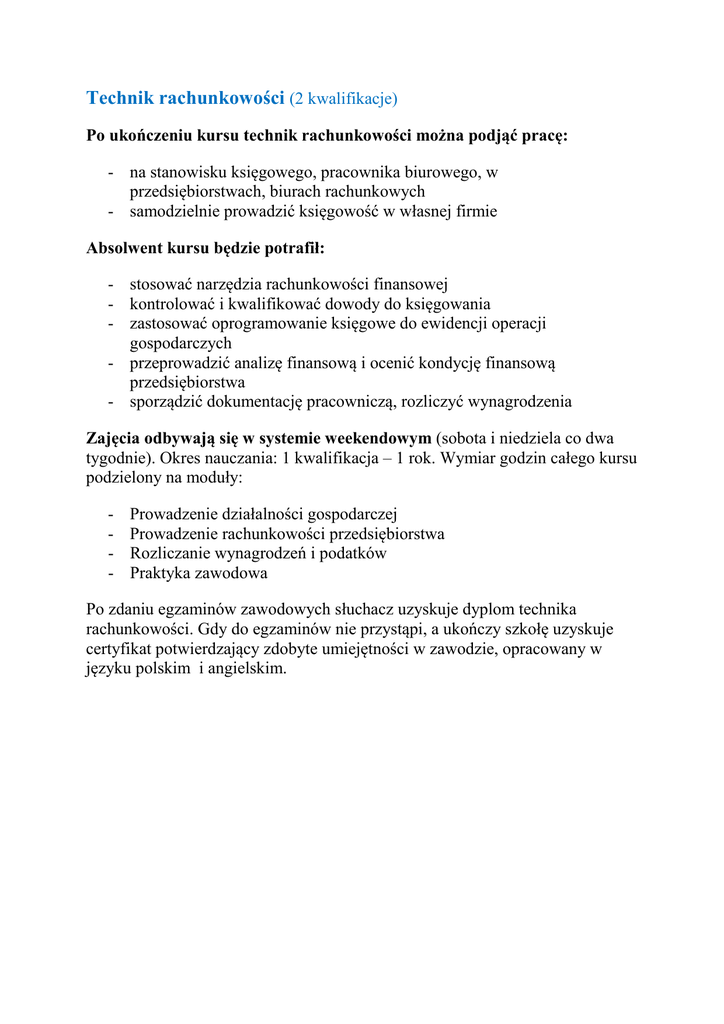 Technik rachunkowości (2 kwalifikacje)

Po ukończeniu kursu technik rachunkowości można podjąć pracę:

- na stanowisku księgowego, pracownika biurowego, w przedsiębiorstwach, biurach rachunkowych
- samodzielnie prowadzić księgowość w własnej firmie

Absolwent kursu będzie potrafił:

- stosować narzędzia rachunkowości finansowej
- kontrolować i kwalifikować dowody do księgowania
- zastosować oprogramowanie księgowe do ewidencji operacji gospodarczych
- przeprowadzić analizę finansową i ocenić kondycję finansową przedsiębiorstwa
- sporządzić dokumentację pracowniczą, rozliczyć wynagrodzenia

Zajęcia odbywają się w systemie weekendowym (sobota i niedziela co dwa tygodnie). Okres nauczania: 1 kwalifikacja – 1 rok. Wymiar godzin całego kursu podzielony na moduły:

- Prowadzenie działalności gospodarczej
- Prowadzenie rachunkowości przedsiębiorstwa
- Rozliczanie wynagrodzeń i podatków
- Praktyka zawodowa

Po zdaniu egzaminów zawodowych słuchacz uzyskuje dyplom technika rachunkowości. Gdy do egzaminów nie przystąpi, a ukończy szkołę uzyskuje certyfikat potwierdzający zdobyte umiejętności w zawodzie, opracowany w języku polskim i angielskim.